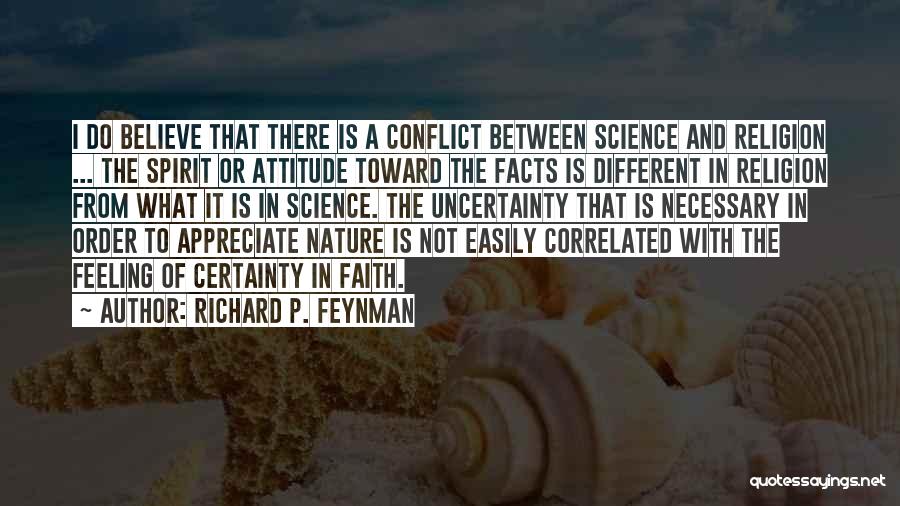 I DO BELIEVE THAT THERE IS A CONFLICT BETWEEN SCIENCE AND RELIGION ... THE SPIRIT OR ATTITUDE TOWARD THE FACTS IS DIFFERENT IN RELIGION FROM WHAT IT IS IN SCIENCE. THE UNCERTAINTY THAT IS NECESSARY IN ORDER TO APPRECIATE NATURE IS NOT EASILY CORRELATED WITH THE FEELING OF CERTAINTY IN FAITH.

~ AUTHOR: RICHARD P. FEYNMAN

quotessayings.net